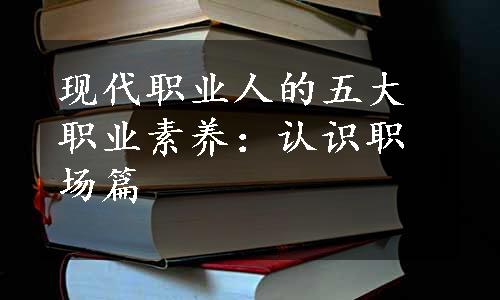 现代职业人的五大职业素养：认识职场篇